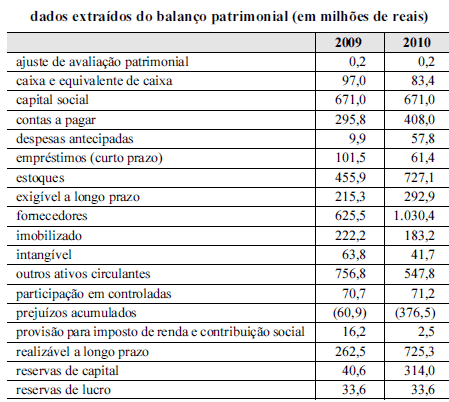 dados extraídos do balanço patrimonial (em milhões de reais)

| | 2009 | 2010 |
|---|---|---|
| ajuste de avaliação patrimonial | 0,2 | 0,2 |
| caixa e equivalente de caixa | 97,0 | 83,4 |
| capital social | 671,0 | 671,0 |
| contas a pagar | 295,8 | 408,0 |
| despesas antecipadas | 9,9 | 57,8 |
| empréstimos (curto prazo) | 101,5 | 61,4 |
| estoques | 455,9 | 727,1 |
| exigível a longo prazo | 215,3 | 292,9 |
| fornecedores | 625,5 | 1.030,4 |
| imobilizado | 222,2 | 183,2 |
| intangível | 63,8 | 41,7 |
| outros ativos circulantes | 756,8 | 547,8 |
| participação em controladas | 70,7 | 71,2 |
| prejuízos acumulados | (60,9) | (376,5) |
| provisão para imposto de renda e contribuição social | 16,2 | 2,5 |
| realizável a longo prazo | 262,5 | 725,3 |
| reservas de capital | 40,6 | 314,0 |
| reservas de lucro | 33,6 | 33,6 |